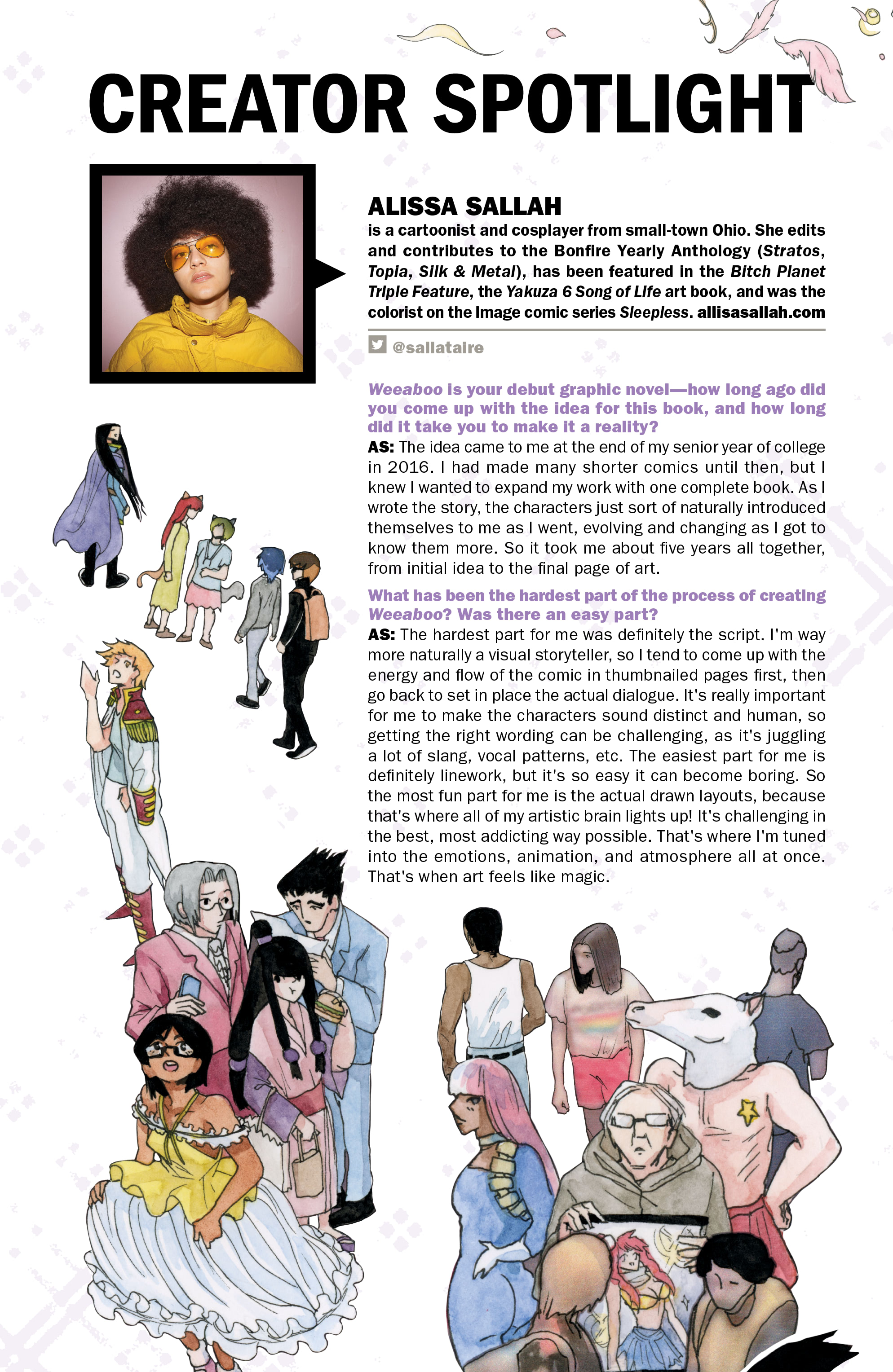 CREATOR SPOTLIGHT

ALISSA SALLAH

is a cartoonist and cosplayer from small-town Ohio. She edits and contributes to the Bonfire Yearly Anthology (Stratos, Topia, Silk & Metal), has been featured in the Bitch Planet Triple Feature, the Yakuza 6 Song of Life art book, and was the colorist on the Image comic series Sleepless. allisasallah.com

@sallataire

Weeaboo is your debut graphic novel—how long ago did you come up with the idea for this book, and how long did it take you to make it a reality?

AS: The idea came to me at the end of my senior year of college in 2016. I had made many shorter comics until then, but I knew I wanted to expand my work with one complete book. As I wrote the story, the characters just sort of naturally introduced themselves to me as I went, evolving and changing as I got to know them more. So it took me about five years all together, from initial idea to the final page of art.

What has been the hardest part of the process of creating Weeaboo? Was there an easy part?

AS: The hardest part for me was definitely the script. I'm way more naturally a visual storyteller, so I tend to come up with the energy and flow of the comic in thumbnailed pages first, then go back to set in place the actual dialogue. It's really important for me to make the characters sound distinct and human, so getting the right wording can be challenging, as it's juggling a lot of slang, vocal patterns, etc. The easiest part for me is definitely linework, but it's so easy it can become boring. So the most fun part for me is the actual drawn layouts, because that's where all of my artistic brain lights up! It's challenging in the best, most addicting way possible. That's where I'm tuned into the emotions, animation, and atmosphere all at once. That's when art feels like magic.